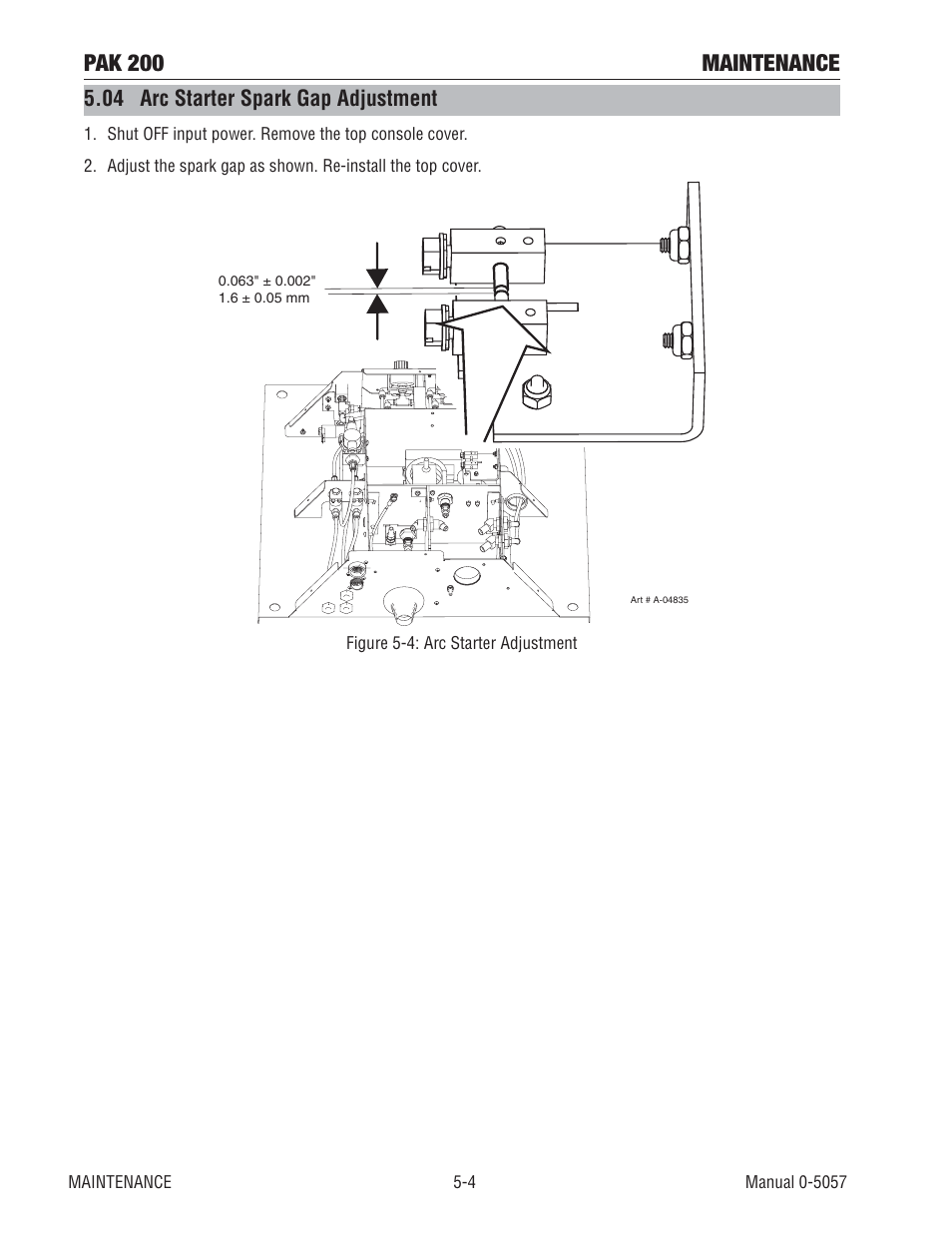 PAK 200

MAINTENANCE

5.04 Arc Starter Spark Gap Adjustment

1. Shut OFF input power. Remove the top console cover.

2. Adjust the spark gap as shown. Re-install the top cover.

0.063" ± 0.002"
1.6 ± 0.05 mm

Art # A-04835

Figure 5-4: Arc Starter Adjustment

MAINTENANCE

5-4

Manual 0-5057